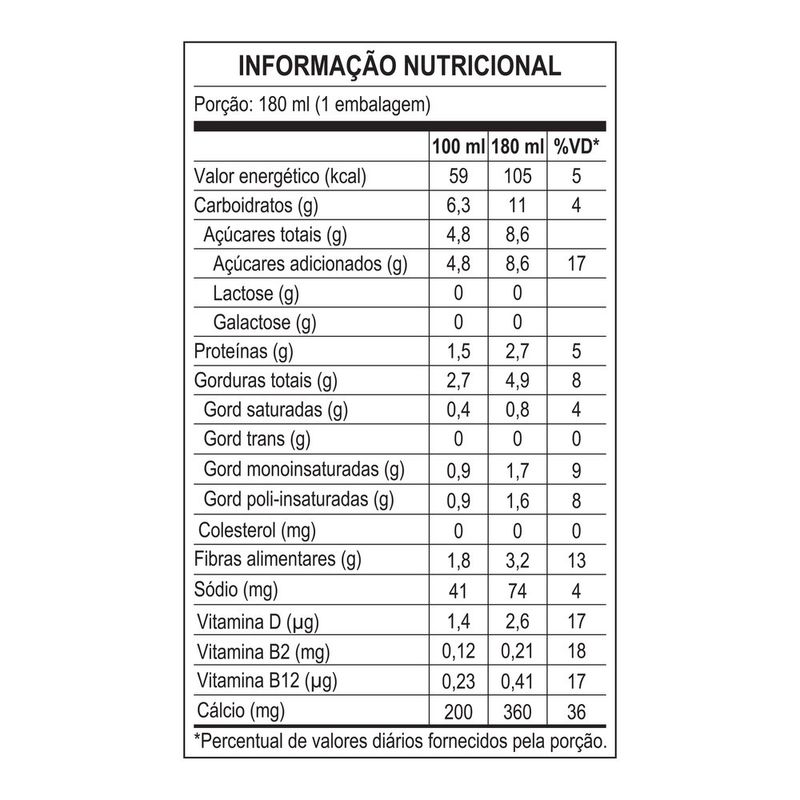 INFORMAÇÃO NUTRICIONAL

Porção: 180 ml (1 embalagem)

|  | 100 ml | 180 ml | %VD* |
|---|---|---|---|
| Valor energético (kcal) | 59 | 105 | 5 |
| Carboidratos (g) | 6,3 | 11 | 4 |
| Açúcares totais (g) | 4,8 | 8,6 |  |
| Açúcares adicionados (g) | 4,8 | 8,6 | 17 |
| Lactose (g) | 0 | 0 |  |
| Galactose (g) | 0 | 0 |  |
| Proteínas (g) | 1,5 | 2,7 | 5 |
| Gorduras totais (g) | 2,7 | 4,9 | 8 |
| Gord saturadas (g) | 0,4 | 0,8 | 4 |
| Gord trans (g) | 0 | 0 | 0 |
| Gord monoinsaturadas (g) | 0,9 | 1,7 | 9 |
| Gord poli-insaturadas (g) | 0,9 | 1,6 | 8 |
| Colesterol (mg) | 0 | 0 | 0 |
| Fibras alimentares (g) | 1,8 | 3,2 | 13 |
| Sódio (mg) | 41 | 74 | 4 |
| Vitamina D (µg) | 1,4 | 2,6 | 17 |
| Vitamina B2 (mg) | 0,12 | 0,21 | 18 |
| Vitamina B12 (µg) | 0,23 | 0,41 | 17 |
| Cálcio (mg) | 200 | 360 | 36 |

*Percentual de valores diários fornecidos pela porção.